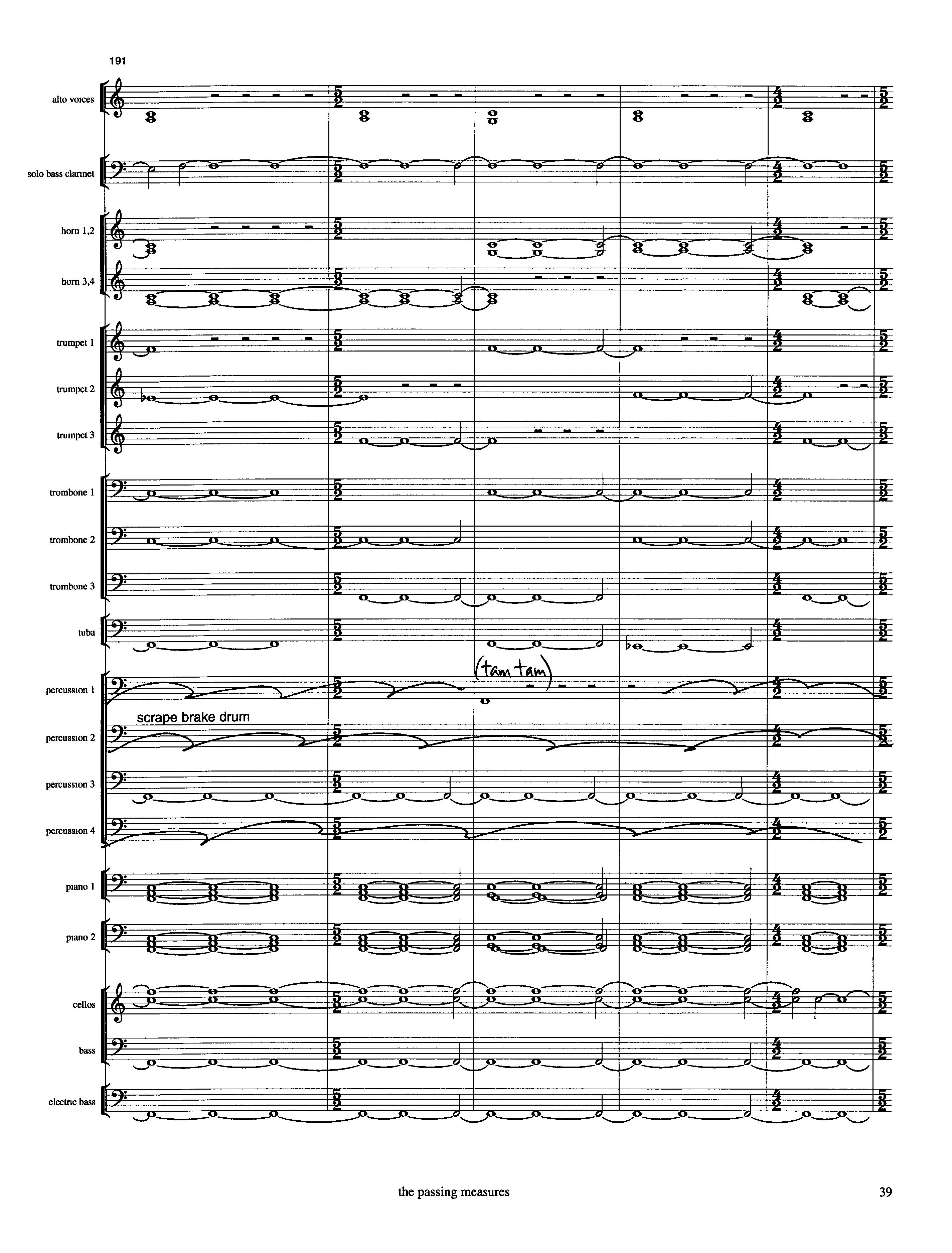 191

alto voices

solo bass clarinet

horn 1,2

horn 3,4

trumpet 1

trumpet 2

trumpet 3

trombone 1

trombone 2

trombone 3

tuba

(tam tam)

percussion 1

scrape brake drum

percussion 2

percussion 3

percussion 4

piano 1

piano 2

cellos

bass

electric bass

the passing measures

39